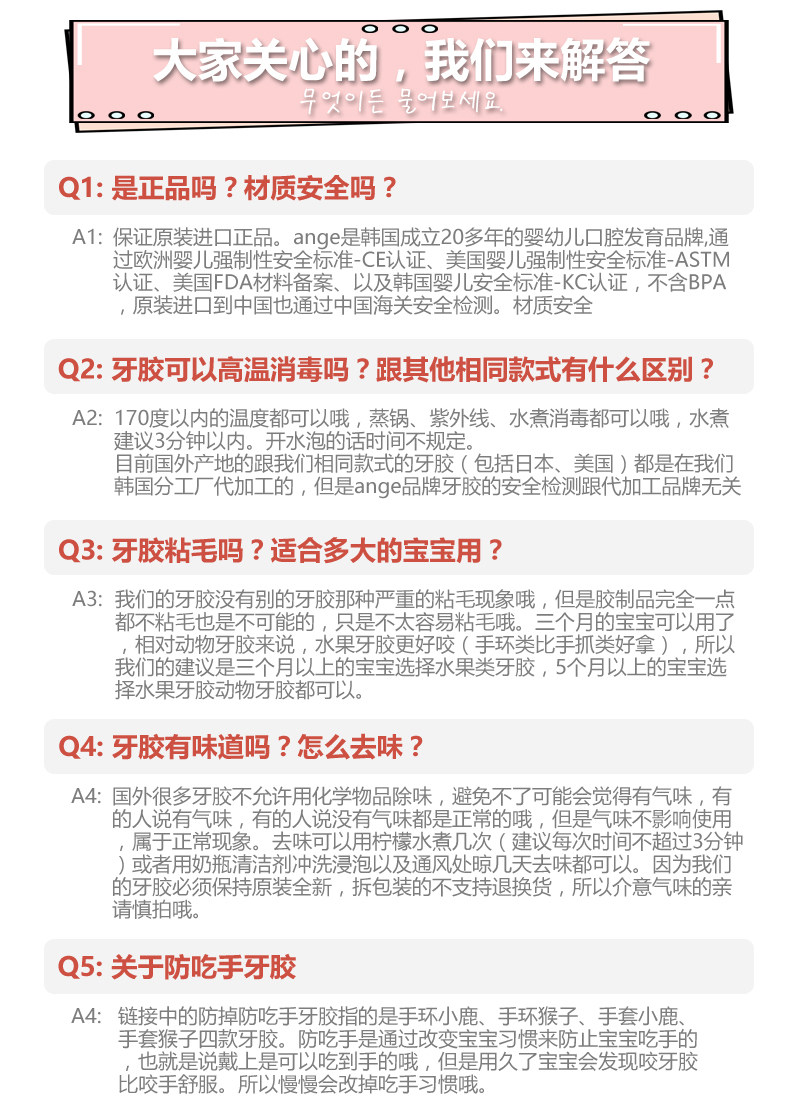 大家关心的，我们来解答
무엇이든 물어보세요

Q1: 是正品吗？材质安全吗？

A1: 保证原装进口正品。ange是韩国成立20多年的婴幼儿口腔发育品牌,通过欧洲婴儿强制性安全标准-CE认证、美国婴儿强制性安全标准-ASTM认证、美国FDA材料备案、以及韩国婴儿安全标准-KC认证，不含BPA，原装进口到中国也通过中国海关安全检测。材质安全

Q2: 牙胶可以高温消毒吗？跟其他相同款式有什么区别？

A2: 170度以内的温度都可以哦，蒸锅、紫外线、水煮消毒都可以哦，水煮建议3分钟以内。开水泡的话时间不规定。
目前国外产地的跟我们相同款式的牙胶（包括日本、美国）都是在我们韩国分工厂代加工的，但是ange品牌牙胶的安全检测跟代加工品牌无关

Q3: 牙胶粘毛吗？适合多大的宝宝用？

A3: 我们的牙胶没有别的牙胶那种严重的粘毛现象哦，但是胶制品完全一点都不粘毛也是不可能的，只是不太容易粘毛哦。三个月的宝宝可以用了，相对动物牙胶来说，水果牙胶更好咬（手环类比手抓类好拿），所以我们的建议是三个月以上的宝宝选择水果类牙胶，5个月以上的宝宝选择水果牙胶动物牙胶都可以。

Q4: 牙胶有味道吗？怎么去味？

A4: 国外很多牙胶不允许用化学物品除味，避免不了可能会觉得有气味，有的人说有气味，有的人说没有气味都是正常的哦，但是气味不影响使用，属于正常现象。去味可以用柠檬水煮几次（建议每次时间不超过3分钟）或者用奶瓶清洁剂冲洗浸泡以及通风处晾几天去味都可以。因为我们的牙胶必须保持原装全新，拆包装的不支持退换货，所以介意气味的亲请慎拍哦。

Q5: 关于防吃手牙胶

A4: 链接中的防掉防吃手牙胶指的是手环小鹿、手环猴子、手套小鹿、手套猴子四款牙胶。防吃手是通过改变宝宝习惯来防止宝宝吃手的，也就是说戴上是可以吃到手的哦，但是用久了宝宝会发现咬牙胶比咬手舒服。所以慢慢会改掉吃手习惯哦。